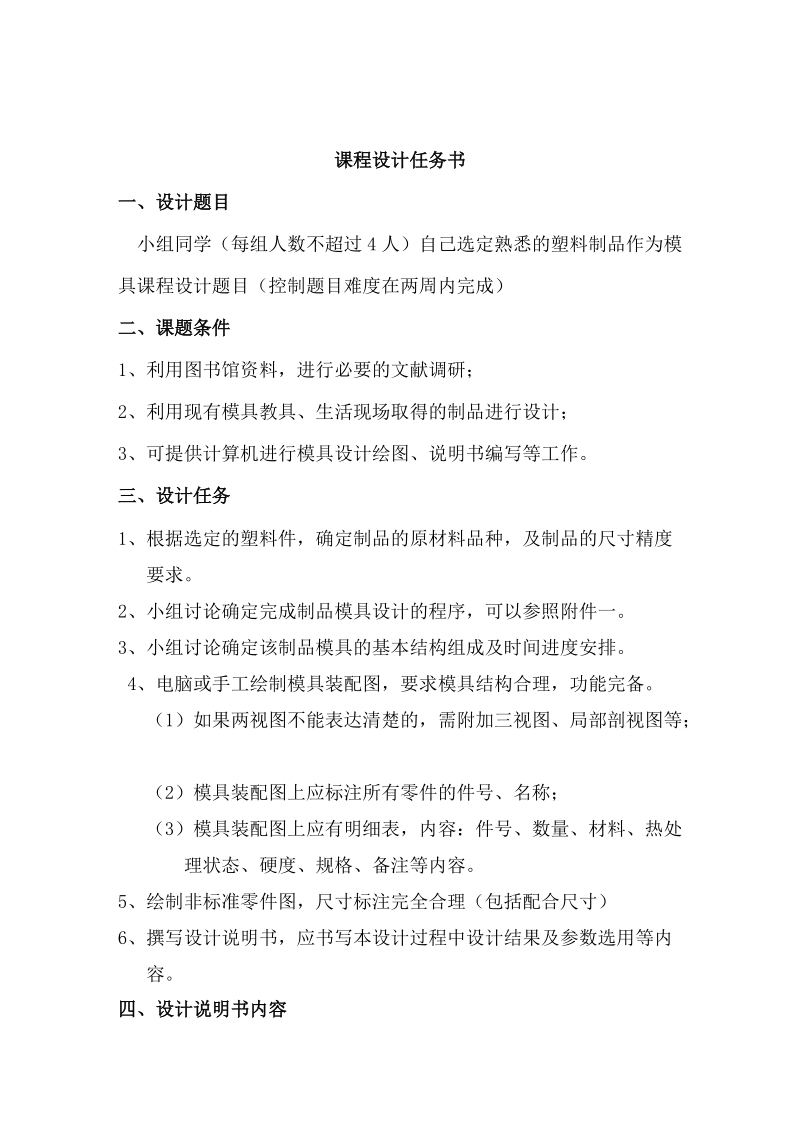 课程设计任务书

一、设计题目

小组同学（每组人数不超过 4 人）自己选定熟悉的塑料制品作为模具课程设计题目（控制题目难度在两周内完成）

二、课题条件

1、利用图书馆资料，进行必要的文献调研；

2、利用现有模具教具、生活现场取得的制品进行设计；

3、可提供计算机进行模具设计绘图、说明书编写等工作。

三、设计任务

1、根据选定的塑料件，确定制品的原材料品种，及制品的尺寸精度要求。

2、小组讨论确定完成制品模具设计的程序，可以参照附件一。

3、小组讨论确定该制品模具的基本结构组成及时间进度安排。

4、电脑或手工绘制模具装配图，要求模具结构合理，功能完备。

（1）如果两视图不能表达清楚的，需附加三视图、局部剖视图等；

（2）模具装配图上应标注所有零件的件号、名称；

（3）模具装配图上应有明细表，内容：件号、数量、材料、热处理状态、硬度、规格、备注等内容。

5、绘制非标准零件图，尺寸标注完全合理（包括配合尺寸）

6、撰写设计说明书，应书写本设计过程中设计结果及参数选用等内容。

四、设计说明书内容